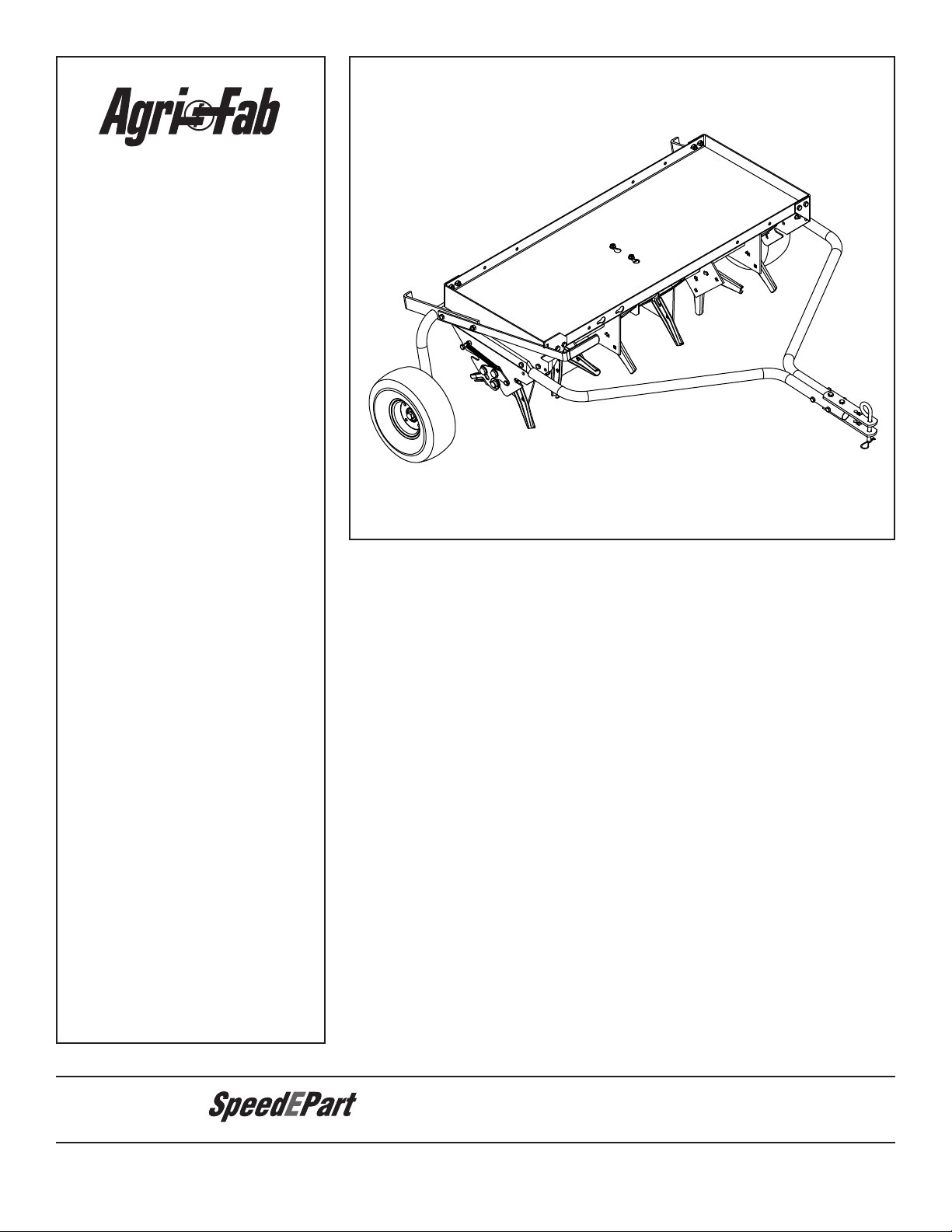 Agri-Fab

SpeedEPart